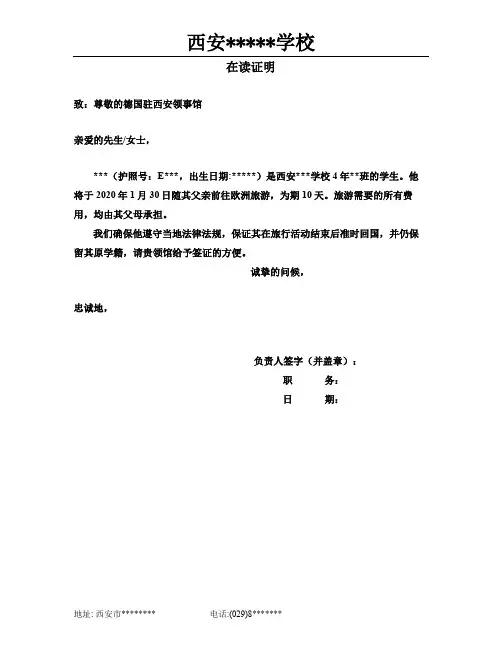 西安*****学校

在读证明

致：尊敬的德国驻西安领事馆

亲爱的先生/女士，

***（护照号：E***，出生日期:*****）是西安***学校 4 年**班的学生。他将于 2020 年 1 月 30 日随其父亲前往欧洲旅游，为期 10 天。旅游需要的所有费用，均由其父母承担。

我们确保他遵守当地法律法规，保证其在旅行活动结束后准时回国，并仍保留其原学籍，请贵领馆给予签证的方便。

诚挚的问候，

忠诚地，

负责人签字（并盖章）：

职 务：

日 期：

地址: 西安市******** 电话:(029)8*******